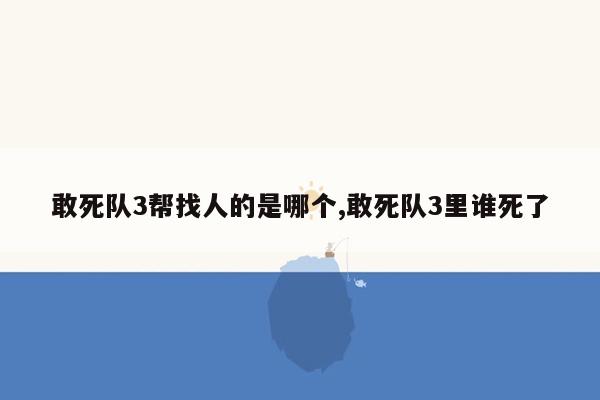 敢死队3帮找人的是哪个,敢死队3里谁死了